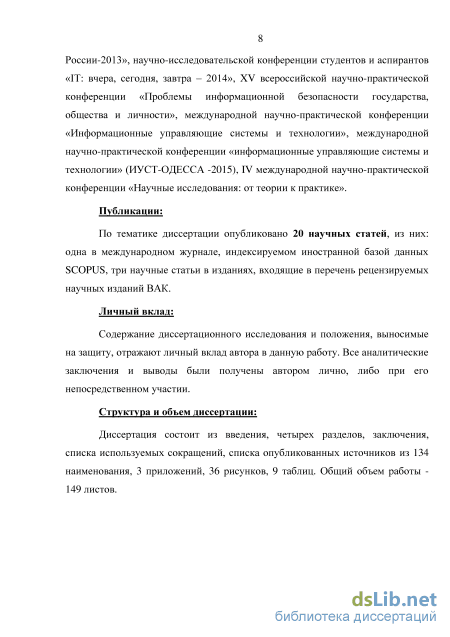 8

России-2013», научно-исследовательской конференции студентов и аспирантов «IT: вчера, сегодня, завтра – 2014», XV всероссийской научно-практической конференции «Проблемы информационной безопасности государства, общества и личности», международной научно-практической конференции «Информационные управляющие системы и технологии», международной научно-практической конференции «информационные управляющие системы и технологии» (ИУСТ-ОДЕССА -2015), IV международной научно-практической конференции «Научные исследования: от теории к практике».

Публикации:

По тематике диссертации опубликовано 20 научных статей, из них: одна в международном журнале, индексируемом иностранной базой данных SCOPUS, три научные статьи в изданиях, входящие в перечень рецензируемых научных изданий ВАК.

Личный вклад:

Содержание диссертационного исследования и положения, выносимые на защиту, отражают личный вклад автора в данную работу. Все аналитические заключения и выводы были получены автором лично, либо при его непосредственном участии.

Структура и объем диссертации:

Диссертация состоит из введения, четырех разделов, заключения, списка используемых сокращений, списка опубликованных источников из 134 наименования, 3 приложений, 36 рисунков, 9 таблиц. Общий объем работы - 149 листов.

dsLib.net
библиотека диссертаций